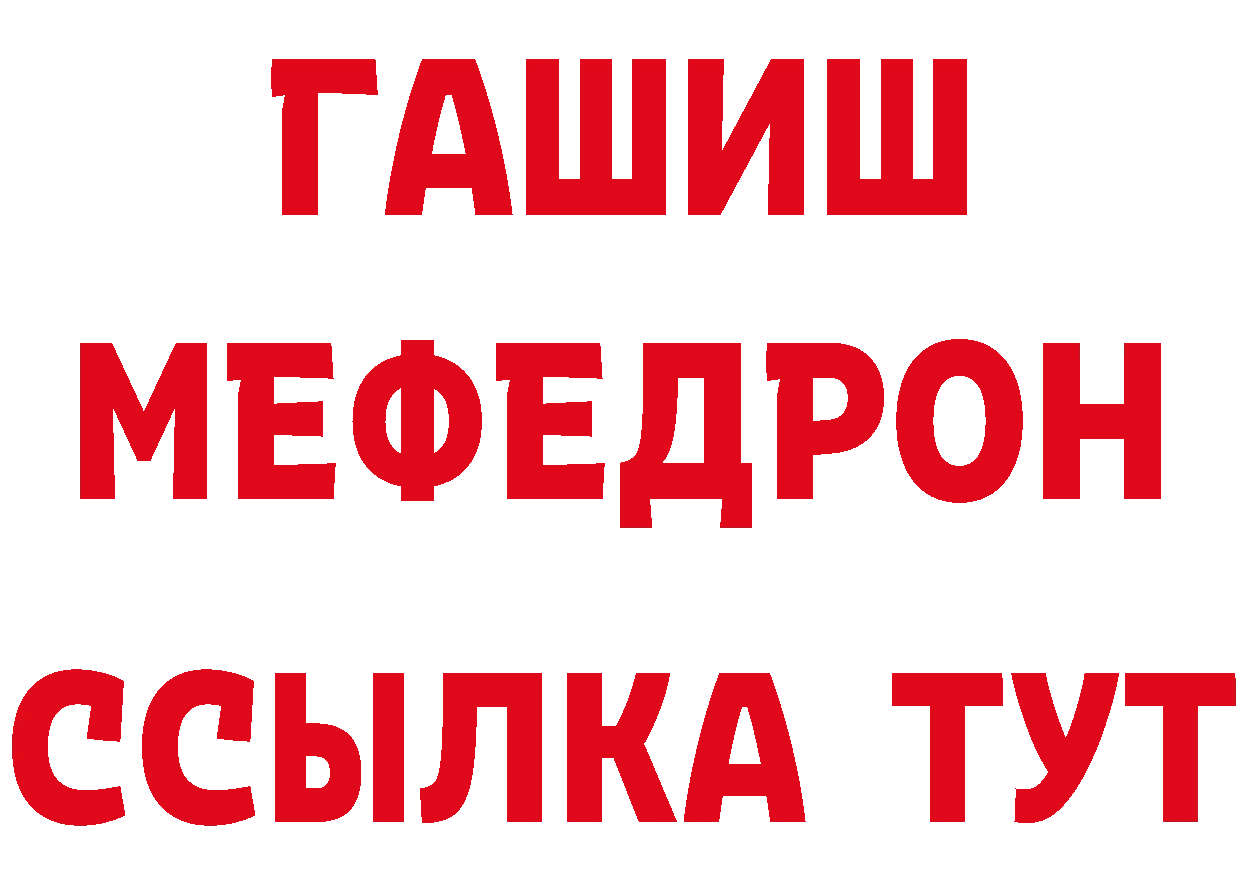 ГАШИШ
МЕФЕДРОН
ССЫЛКА ТУТ